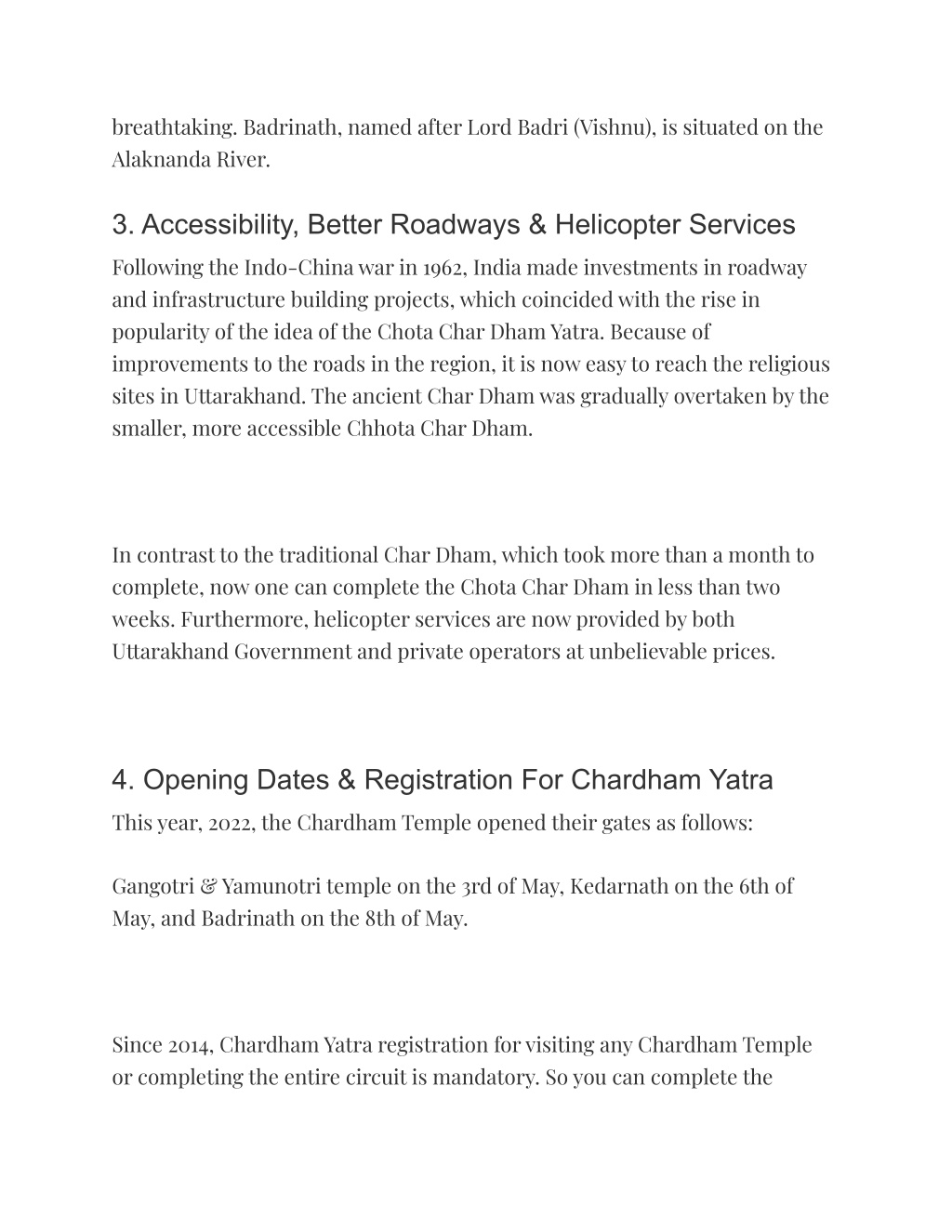 breathtaking. Badrinath, named after Lord Badri (Vishnu), is situated on the Alaknanda River.

3. Accessibility, Better Roadways & Helicopter Services

Following the Indo-China war in 1962, India made investments in roadway and infrastructure building projects, which coincided with the rise in popularity of the idea of the Chota Char Dham Yatra. Because of improvements to the roads in the region, it is now easy to reach the religious sites in Uttarakhand. The ancient Char Dham was gradually overtaken by the smaller, more accessible Chhota Char Dham.

In contrast to the traditional Char Dham, which took more than a month to complete, now one can complete the Chota Char Dham in less than two weeks. Furthermore, helicopter services are now provided by both Uttarakhand Government and private operators at unbelievable prices.

4. Opening Dates & Registration For Chardham Yatra

This year, 2022, the Chardham Temple opened their gates as follows:

Gangotri & Yamunotri temple on the 3rd of May, Kedarnath on the 6th of May, and Badrinath on the 8th of May.

Since 2014, Chardham Yatra registration for visiting any Chardham Temple or completing the entire circuit is mandatory. So you can complete the